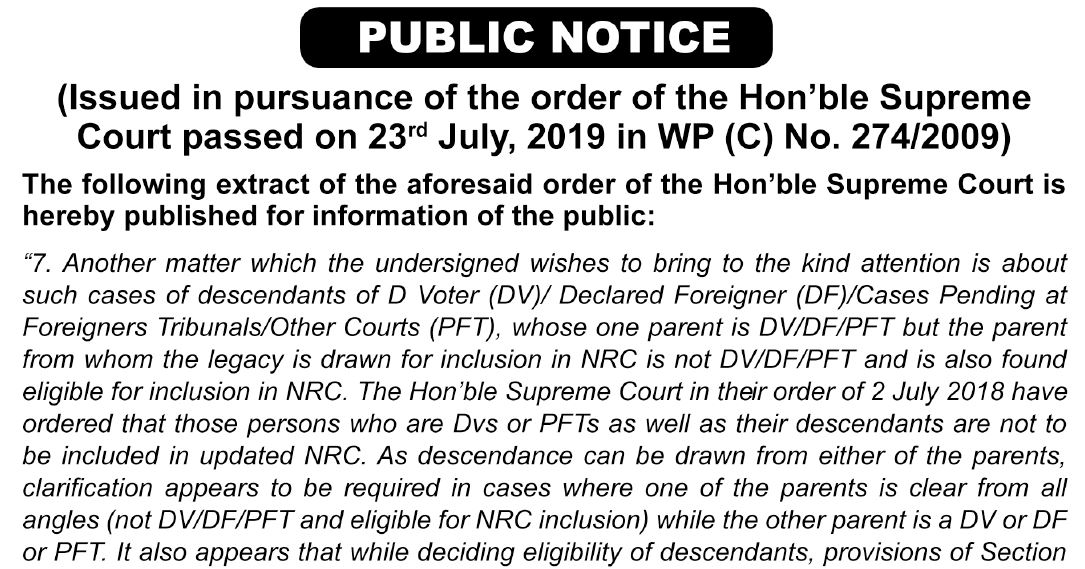 PUBLIC NOTICE

(Issued in pursuance of the order of the Hon'ble Supreme Court passed on 23$^{rd}$ July, 2019 in WP (C) No. 274/2009)

The following extract of the aforesaid order of the Hon'ble Supreme Court is hereby published for information of the public:

"7. Another matter which the undersigned wishes to bring to the kind attention is about such cases of descendants of D Voter (DV)/ Declared Foreigner (DF)/Cases Pending at Foreigners Tribunals/Other Courts (PFT), whose one parent is DV/DF/PFT but the parent from whom the legacy is drawn for inclusion in NRC is not DV/DF/PFT and is also found eligible for inclusion in NRC. The Hon'ble Supreme Court in their order of 2 July 2018 have ordered that those persons who are Dvs or PFTs as well as their descendants are not to be included in updated NRC. As descendance can be drawn from either of the parents, clarification appears to be required in cases where one of the parents is clear from all angles (not DV/DF/PFT and eligible for NRC inclusion) while the other parent is a DV or DF or PFT. It also appears that while deciding eligibility of descendants, provisions of Section